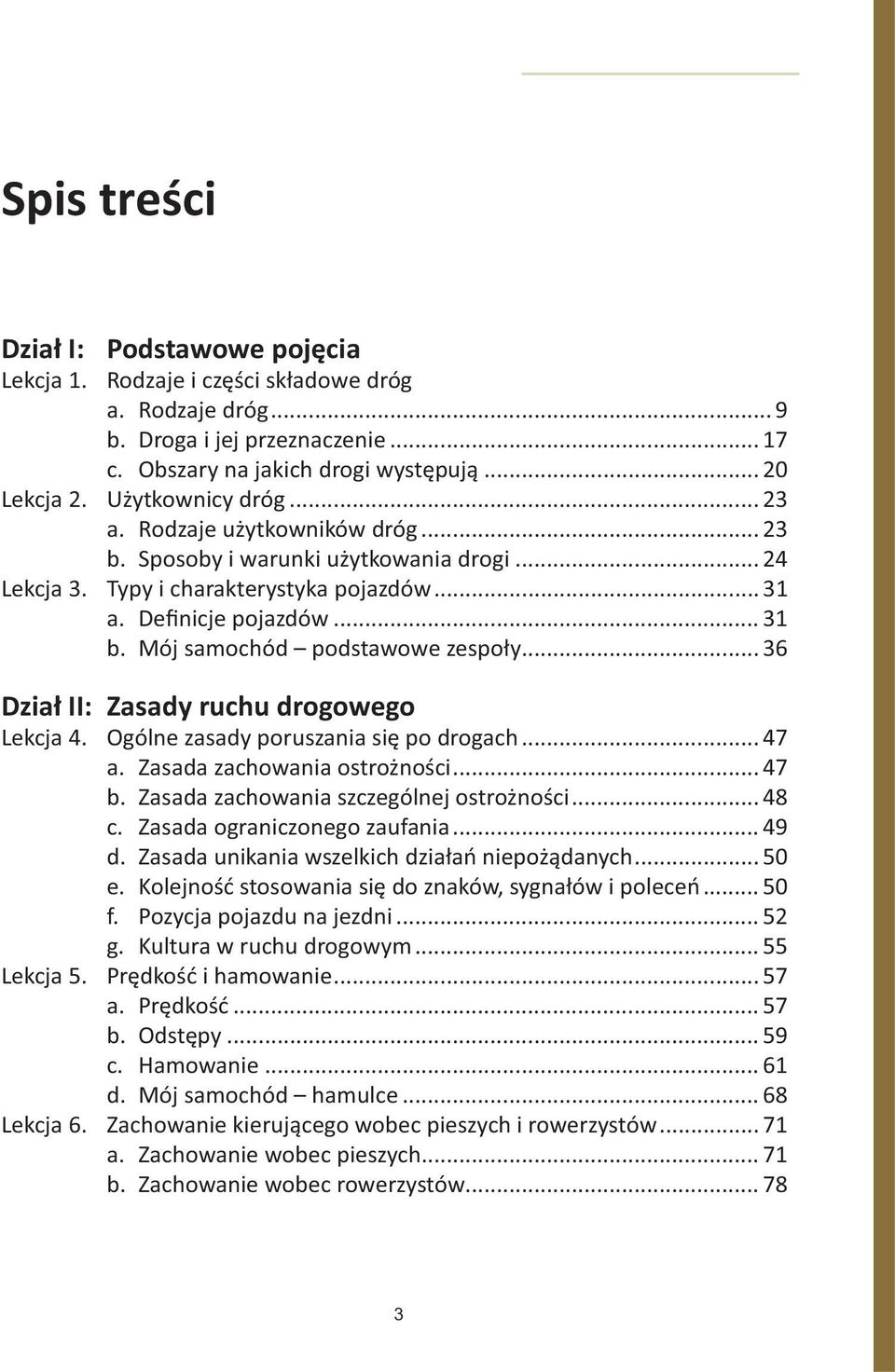 Spis treści

Dział I: Podstawowe pojęcia
Lekcja 1. Rodzaje i części składowe dróg
a. Rodzaje dróg ... 9
b. Droga i jej przeznaczenie ... 17
c. Obszary na jakich drogi występują ... 20
Lekcja 2. Użytkownicy dróg ... 23
a. Rodzaje użytkowników dróg ... 23
b. Sposoby i warunki użytkowania drogi ... 24
Lekcja 3. Typy i charakterystyka pojazdów ... 31
a. Definicje pojazdów ... 31
b. Mój samochód – podstawowe zespoły ... 36

Dział II: Zasady ruchu drogowego
Lekcja 4. Ogólne zasady poruszania się po drogach ... 47
a. Zasada zachowania ostrożności ... 47
b. Zasada zachowania szczególnej ostrożności ... 48
c. Zasada ograniczonego zaufania ... 49
d. Zasada unikania wszelkich działań niepożądanych ... 50
e. Kolejność stosowania się do znaków, sygnałów i poleceń ... 50
f. Pozycja pojazdu na jezdni ... 52
g. Kultura w ruchu drogowym ... 55
Lekcja 5. Prędkość i hamowanie ... 57
a. Prędkość ... 57
b. Odstępy ... 59
c. Hamowanie ... 61
d. Mój samochód – hamulce ... 68
Lekcja 6. Zachowanie kierującego wobec pieszych i rowerzystów ... 71
a. Zachowanie wobec pieszych ... 71
b. Zachowanie wobec rowerzystów ... 78

3